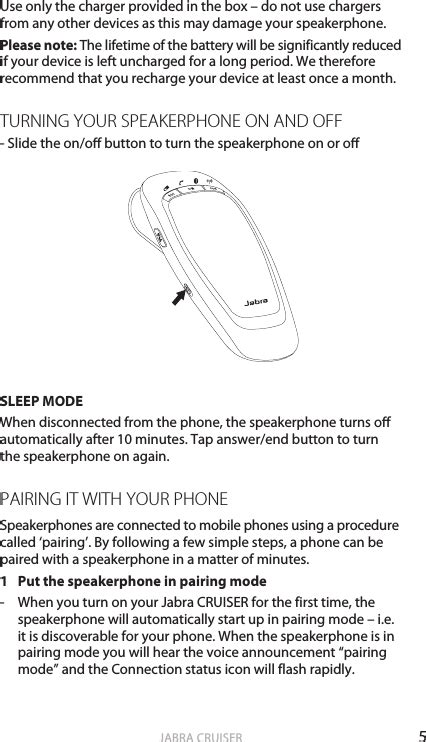 Use only the charger provided in the box – do not use chargers from any other devices as this may damage your speakerphone.

Please note: The lifetime of the battery will be significantly reduced if your device is left uncharged for a long period. We therefore recommend that you recharge your device at least once a month.

TURNING YOUR SPEAKERPHONE ON AND OFF

- Slide the on/off button to turn the speakerphone on or off

Jabra

SLEEP MODE

When disconnected from the phone, the speakerphone turns off automatically after 10 minutes. Tap answer/end button to turn the speakerphone on again.

PAIRING IT WITH YOUR PHONE

Speakerphones are connected to mobile phones using a procedure called 'pairing'. By following a few simple steps, a phone can be paired with a speakerphone in a matter of minutes.

1 Put the speakerphone in pairing mode

- When you turn on your Jabra CRUISER for the first time, the speakerphone will automatically start up in pairing mode – i.e. it is discoverable for your phone. When the speakerphone is in pairing mode you will hear the voice announcement "pairing mode" and the Connection status icon will flash rapidly.

JABRA CRUISER 5